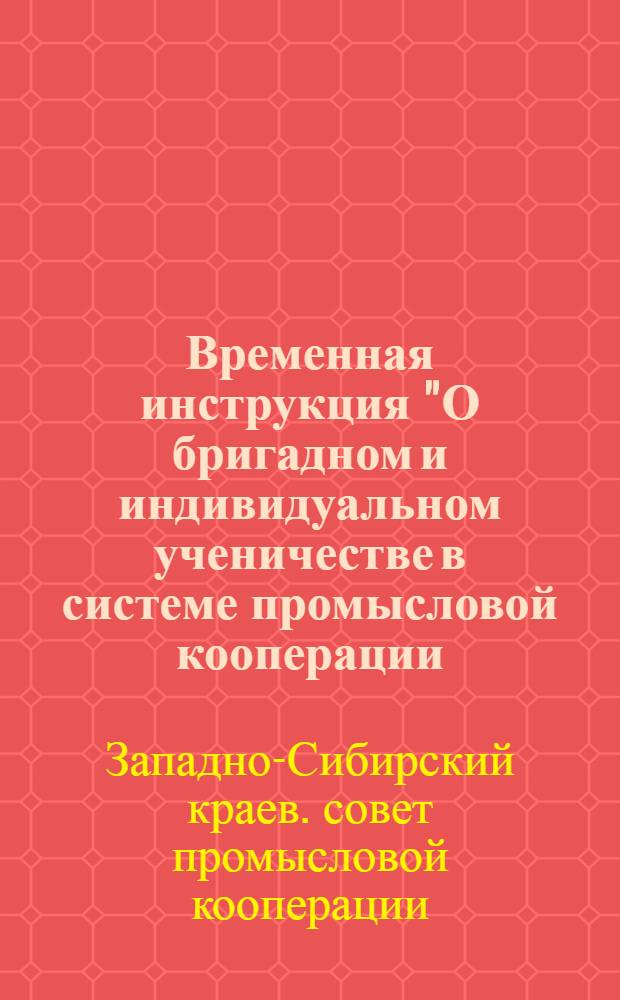 Временная инструкция "О бригадном и индивидуальном ученичестве в системе промысловой кооперации

Западно-Сибирский краев. совет промысловой кооперации